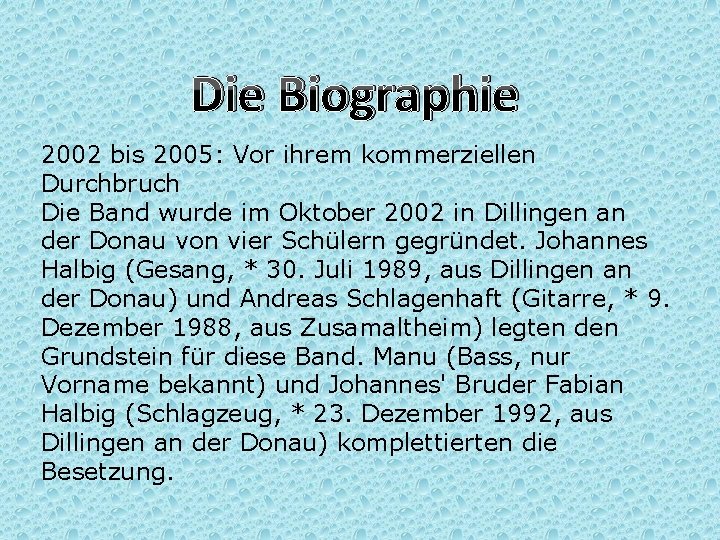 Die Biographie

2002 bis 2005: Vor ihrem kommerziellen Durchbruch
Die Band wurde im Oktober 2002 in Dillingen an der Donau von vier Schülern gegründet. Johannes Halbig (Gesang, * 30. Juli 1989, aus Dillingen an der Donau) und Andreas Schlagenhaft (Gitarre, * 9. Dezember 1988, aus Zusamaltheim) legten den Grundstein für diese Band. Manu (Bass, nur Vorname bekannt) und Johannes' Bruder Fabian Halbig (Schlagzeug, * 23. Dezember 1992, aus Dillingen an der Donau) komplettierten die Besetzung.